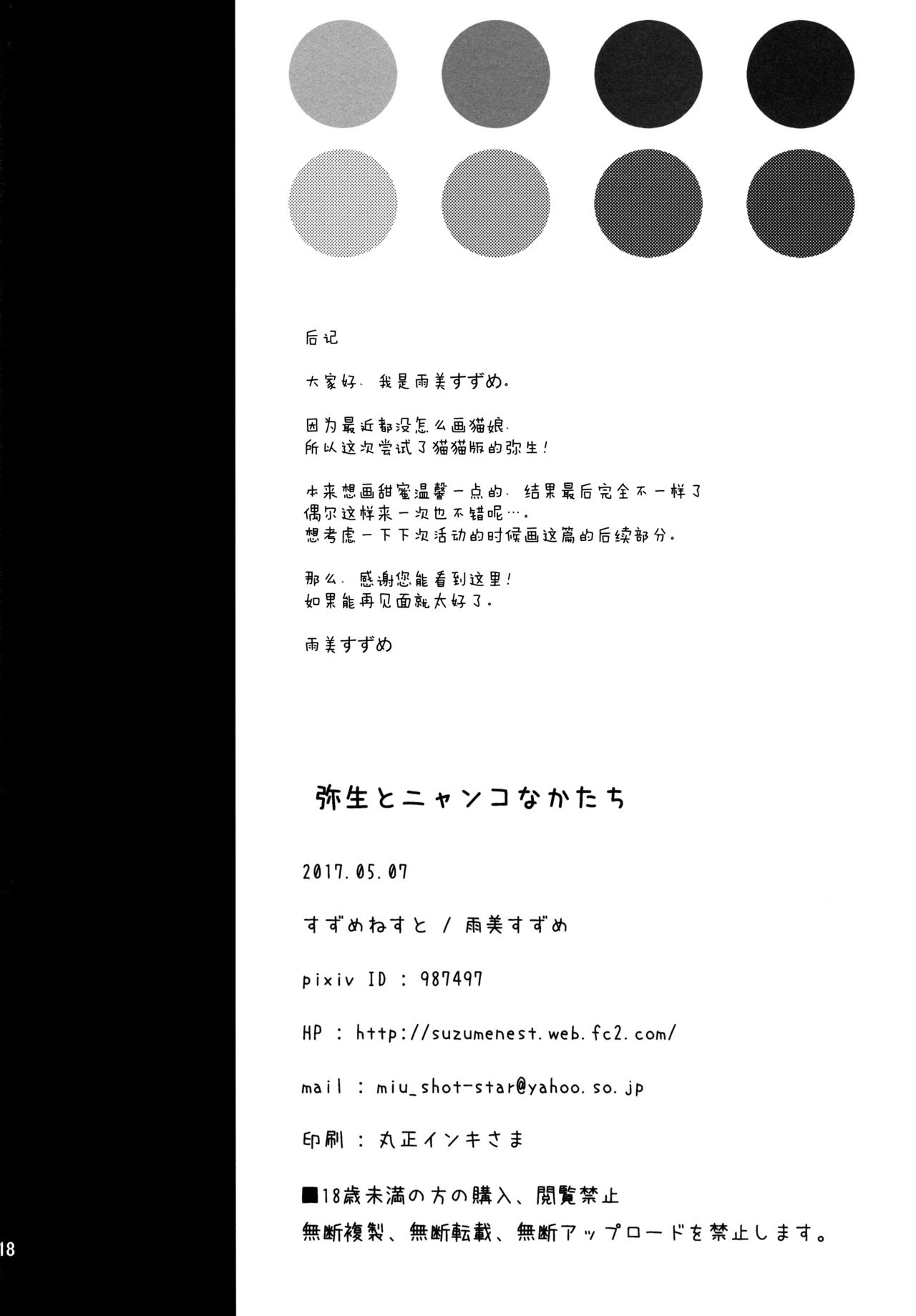 后记

大家好、我是雨美すずめ。

因为最近都没怎么画猫娘、
所以这次尝试了猫猫版的弥生！

本来想画甜蜜温馨一点的、结果最后完全不一样了
偶尔这样来一次也不错呢…。
想考虑一下下次活动的时候画这篇的后续部分。

那么、感谢您能看到这里！
如果能再见面就太好了。

雨美すずめ

弥生とニャンコなかたち

2017.05.07

すずめねすと / 雨美すずめ

pixiv ID : 987497

HP : http://suzumenest.web.fc2.com/

mail : miu_shot-star@yahoo.so.jp

印刷 : 丸正インキさま

■18歳未満の方の購入、閲覧禁止
無断複製、無断転載、無断アップロードを禁止します。

18